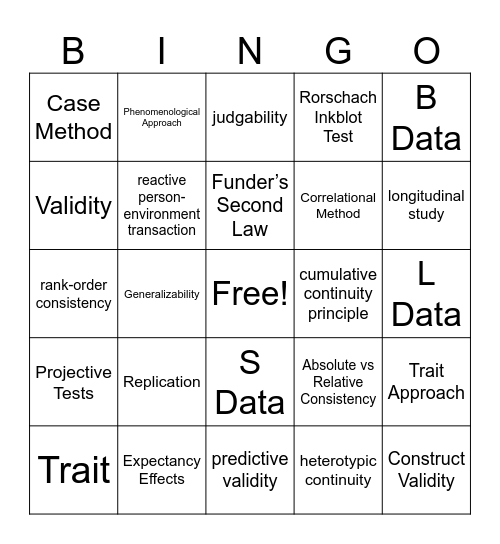 | B | I | N | G | O |
|---|---|---|---|---|
| Case Method | Phenomenological Approach | judgability | Rorschach Inkblot Test | B Data |
| Validity | reactive person-environment transaction | Funder's Second Law | Correlational Method | longitudinal study |
| rank-order consistency | Generalizability | Free! | cumulative continuity principle | L Data |
| Projective Tests | Replication | S Data | Absolute vs Relative Consistency | Trait Approach |
| Trait | Expectancy Effects | predictive validity | heterotypic continuity | Construct Validity |